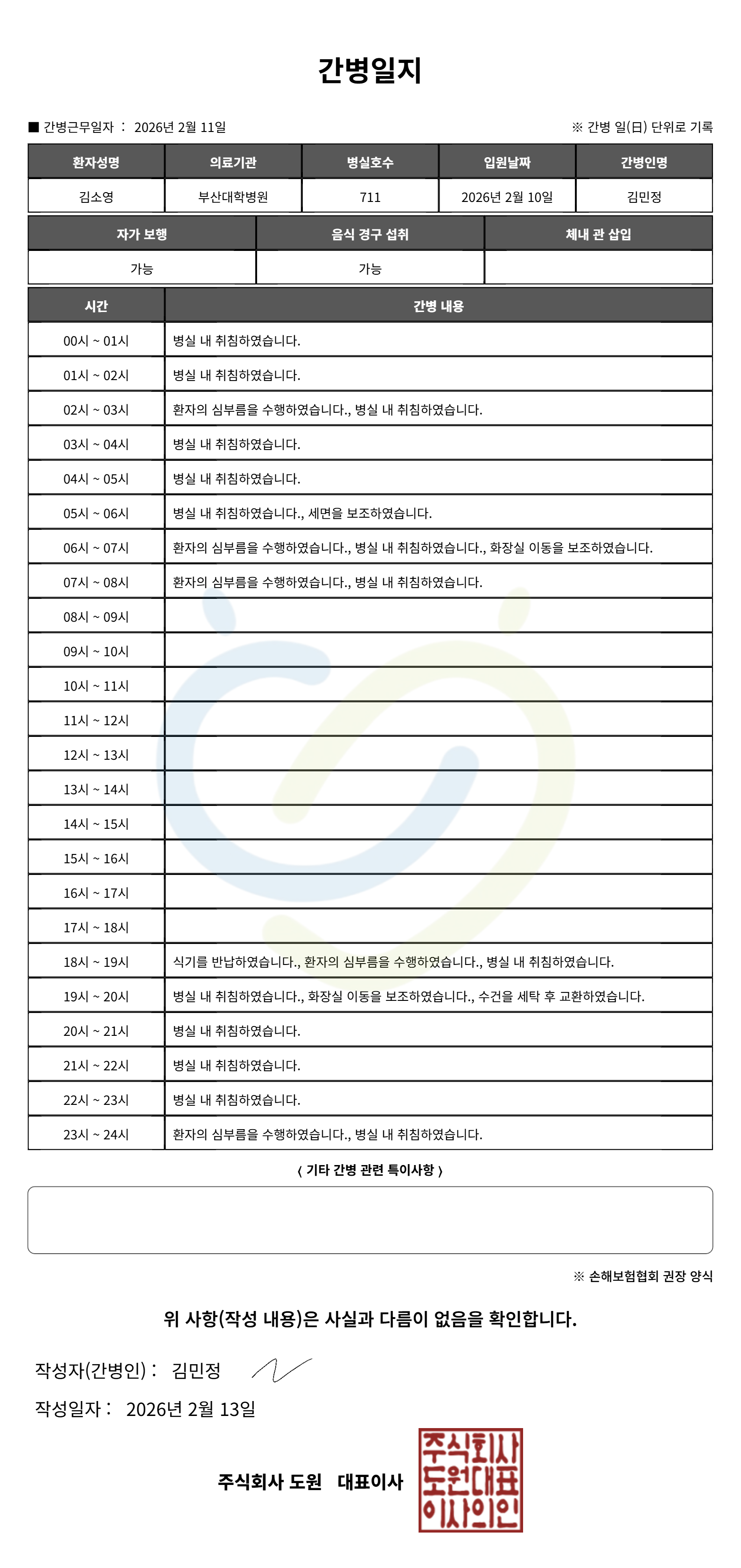 간병일지

■ 간병근무일자 : 2026년 2월 11일

※ 간병 일(日) 단위로 기록

| 환자성명 | 의료기관 | 병실호수 | 입원날짜 | 간병인명 |
|---|---|---|---|---|
| 김소영 | 부산대학병원 | 711 | 2026년 2월 10일 | 김민정 |

| 자가 보행 | 음식 경구 섭취 | 체내 관 삽입 |
|---|---|---|
| 가능 | 가능 | |

| 시간 | 간병 내용 |
|---|---|
| 00시 ~ 01시 | 병실 내 취침하였습니다. |
| 01시 ~ 02시 | 병실 내 취침하였습니다. |
| 02시 ~ 03시 | 환자의 심부름을 수행하였습니다., 병실 내 취침하였습니다. |
| 03시 ~ 04시 | 병실 내 취침하였습니다. |
| 04시 ~ 05시 | 병실 내 취침하였습니다. |
| 05시 ~ 06시 | 병실 내 취침하였습니다., 세면을 보조하였습니다. |
| 06시 ~ 07시 | 환자의 심부름을 수행하였습니다., 병실 내 취침하였습니다., 화장실 이동을 보조하였습니다. |
| 07시 ~ 08시 | 환자의 심부름을 수행하였습니다., 병실 내 취침하였습니다. |
| 08시 ~ 09시 | |
| 09시 ~ 10시 | |
| 10시 ~ 11시 | |
| 11시 ~ 12시 | |
| 12시 ~ 13시 | |
| 13시 ~ 14시 | |
| 14시 ~ 15시 | |
| 15시 ~ 16시 | |
| 16시 ~ 17시 | |
| 17시 ~ 18시 | |
| 18시 ~ 19시 | 식기를 반납하였습니다., 환자의 심부름을 수행하였습니다., 병실 내 취침하였습니다. |
| 19시 ~ 20시 | 병실 내 취침하였습니다., 화장실 이동을 보조하였습니다., 수건을 세탁 후 교환하였습니다. |
| 20시 ~ 21시 | 병실 내 취침하였습니다. |
| 21시 ~ 22시 | 병실 내 취침하였습니다. |
| 22시 ~ 23시 | 병실 내 취침하였습니다. |
| 23시 ~ 24시 | 환자의 심부름을 수행하였습니다., 병실 내 취침하였습니다. |

〈 기타 간병 관련 특이사항 〉

※ 손해보험협회 권장 양식

위 사항(작성 내용)은 사실과 다름이 없음을 확인합니다.

작성자(간병인) : 김민정

작성일자 : 2026년 2월 13일

주식회사 도원 대표이사

주식회사
도원대표
이사의인